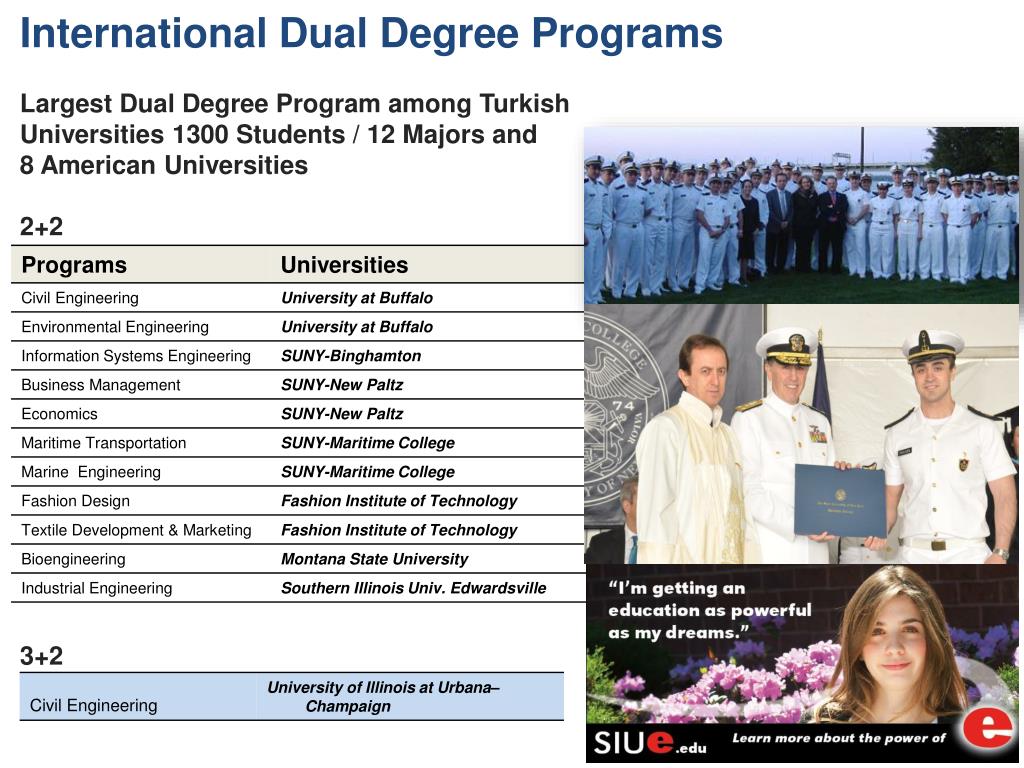 International Dual Degree Programs

Largest Dual Degree Program among Turkish Universities 1300 Students / 12 Majors and 8 American Universities

2+2

| Programs | Universities |
|---|---|
| Civil Engineering | University at Buffalo |
| Environmental Engineering | University at Buffalo |
| Information Systems Engineering | SUNY-Binghamton |
| Business Management | SUNY-New Paltz |
| Economics | SUNY-New Paltz |
| Maritime Transportation | SUNY-Maritime College |
| Marine Engineering | SUNY-Maritime College |
| Fashion Design | Fashion Institute of Technology |
| Textile Development & Marketing | Fashion Institute of Technology |
| Bioengineering | Montana State University |
| Industrial Engineering | Southern Illinois Univ. Edwardsville |

3+2

| Civil Engineering | University of Illinois at Urbana–Champaign |
|---|---|

"I'm getting an education as powerful as my dreams."

SIUe.edu Learn more about the power of e